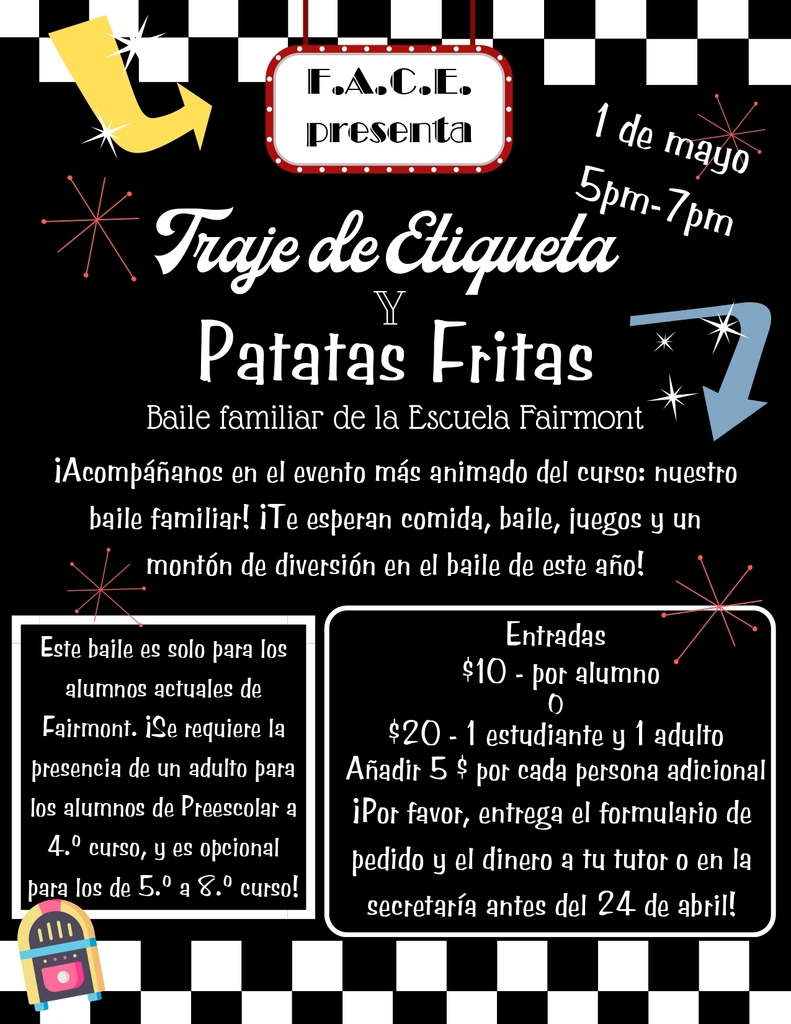 F.A.C.E.
presenta

1 de mayo
5pm-7pm

Traje de Etiqueta
Y
Patatas Fritas

Baile familiar de la Escuela Fairmont

¡Acompáñanos en el evento más animado del curso: nuestro baile familiar! ¡Te esperan comida, baile, juegos y un montón de diversión en el baile de este año!

Este baile es solo para los alumnos actuales de Fairmont. ¡Se requiere la presencia de un adulto para los alumnos de Preescolar a 4.º curso, y es opcional para los de 5.º a 8.º curso!

Entradas
$10 - por alumno
O
$20 - 1 estudiante y 1 adulto
Añadir 5 $ por cada persona adicional
¡Por favor, entrega el formulario de pedido y el dinero a tu tutor o en la secretaría antes del 24 de abril!